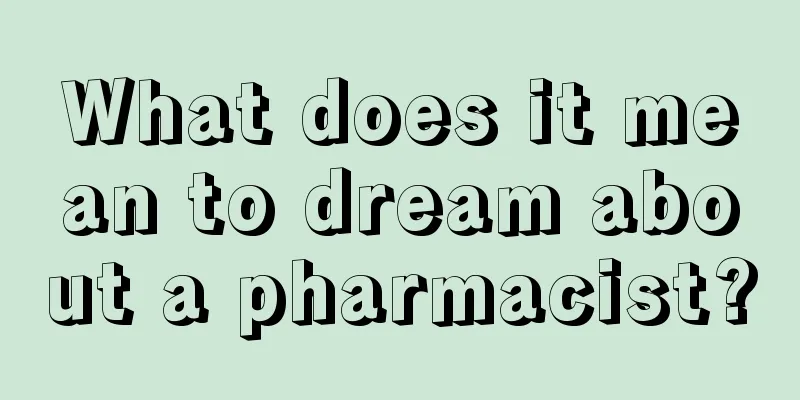 What does it mean to dream about a pharmacist?